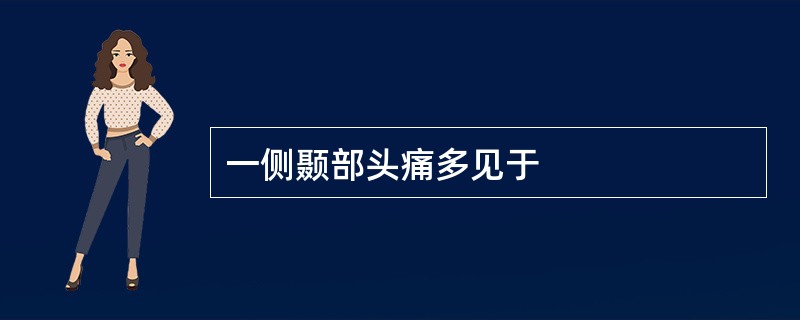 一侧颞部头痛多见于